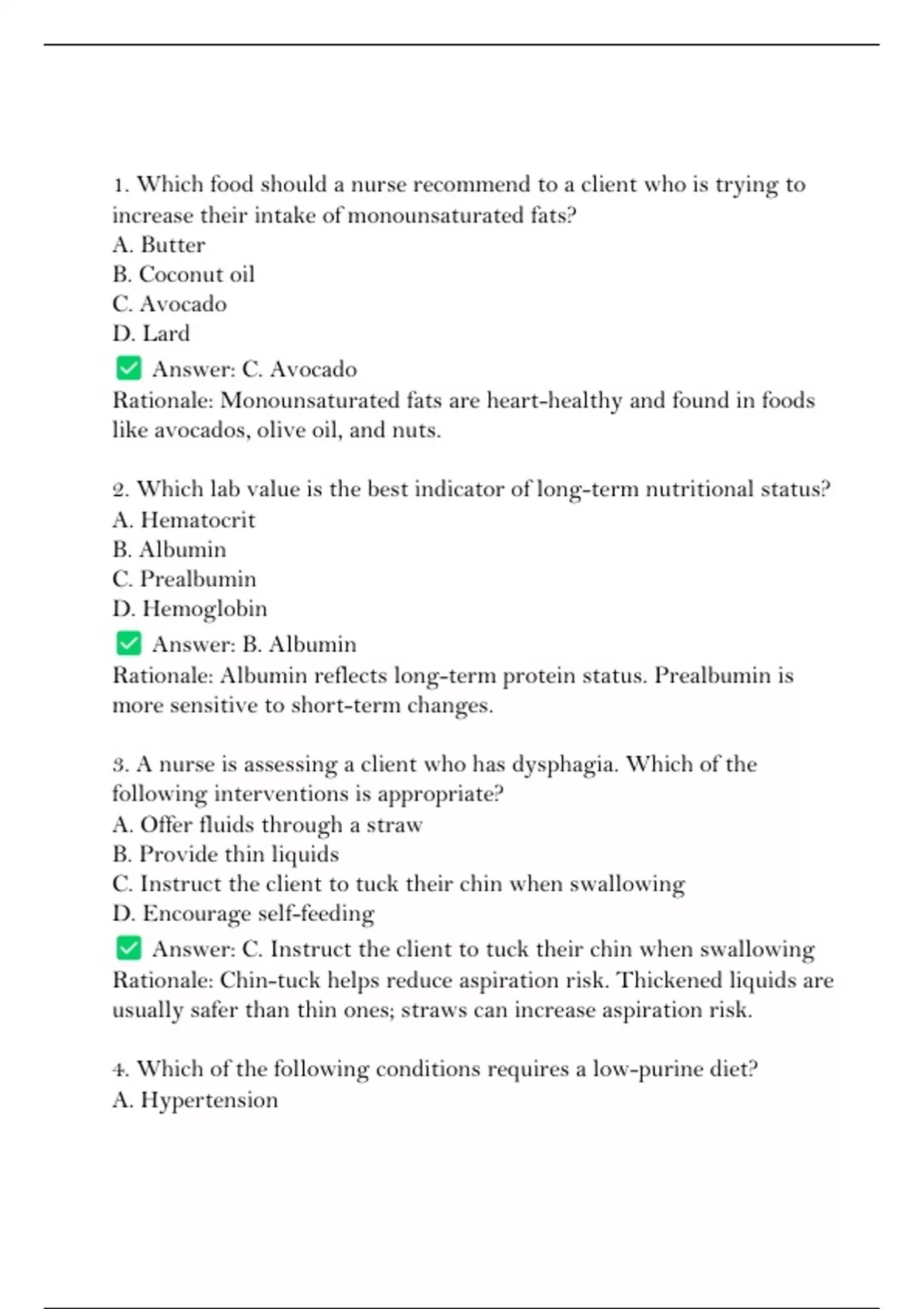 1. Which food should a nurse recommend to a client who is trying to increase their intake of monounsaturated fats?
A. Butter
B. Coconut oil
C. Avocado
D. Lard
✅ Answer: C. Avocado
Rationale: Monounsaturated fats are heart-healthy and found in foods like avocados, olive oil, and nuts.

2. Which lab value is the best indicator of long-term nutritional status?
A. Hematocrit
B. Albumin
C. Prealbumin
D. Hemoglobin
✅ Answer: B. Albumin
Rationale: Albumin reflects long-term protein status. Prealbumin is more sensitive to short-term changes.

3. A nurse is assessing a client who has dysphagia. Which of the following interventions is appropriate?
A. Offer fluids through a straw
B. Provide thin liquids
C. Instruct the client to tuck their chin when swallowing
D. Encourage self-feeding
✅ Answer: C. Instruct the client to tuck their chin when swallowing
Rationale: Chin-tuck helps reduce aspiration risk. Thickened liquids are usually safer than thin ones; straws can increase aspiration risk.

4. Which of the following conditions requires a low-purine diet?
A. Hypertension